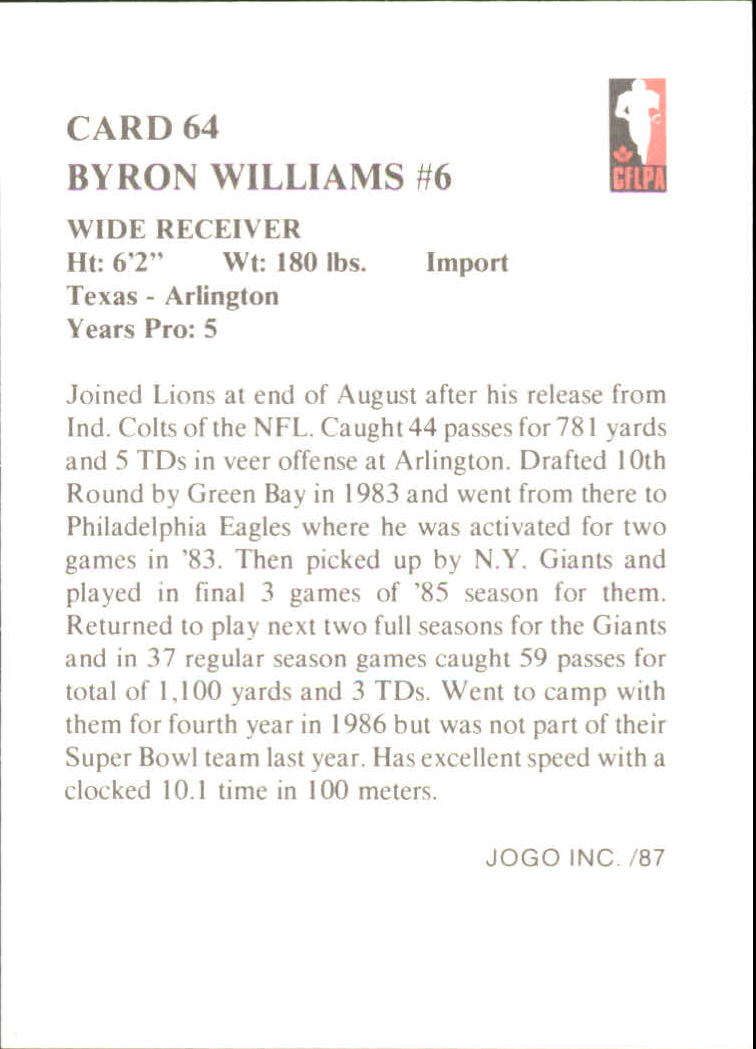 CARD 64
BYRON WILLIAMS #6

CFLPA

WIDE RECEIVER
Ht: 6'2"  Wt: 180 lbs.  Import
Texas - Arlington
Years Pro: 5

Joined Lions at end of August after his release from Ind. Colts of the NFL. Caught 44 passes for 781 yards and 5 TDs in veer offense at Arlington. Drafted 10th Round by Green Bay in 1983 and went from there to Philadelphia Eagles where he was activated for two games in '83. Then picked up by N.Y. Giants and played in final 3 games of '85 season for them. Returned to play next two full seasons for the Giants and in 37 regular season games caught 59 passes for total of 1,100 yards and 3 TDs. Went to camp with them for fourth year in 1986 but was not part of their Super Bowl team last year. Has excellent speed with a clocked 10.1 time in 100 meters.

JOGO INC. /87